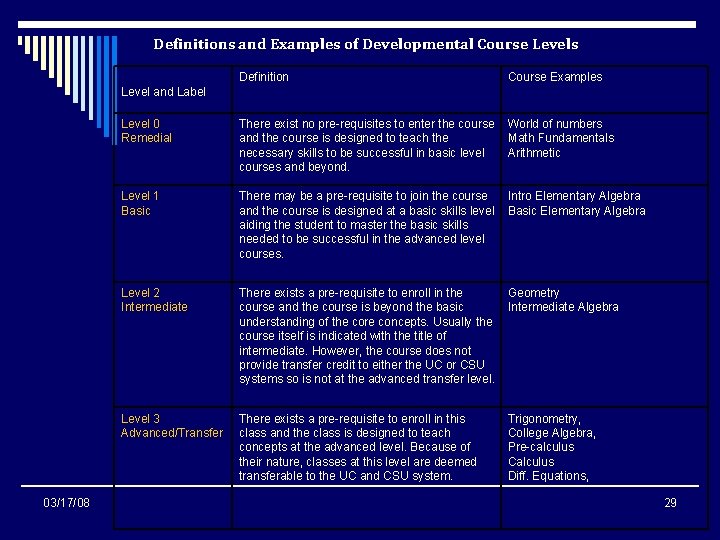 Definitions and Examples of Developmental Course Levels

| Level and Label | Definition | Course Examples |
|---|---|---|
| Level 0 Remedial | There exist no pre-requisites to enter the course and the course is designed to teach the necessary skills to be successful in basic level courses and beyond. | World of numbers Math Fundamentals Arithmetic |
| Level 1 Basic | There may be a pre-requisite to join the course and the course is designed at a basic skills level aiding the student to master the basic skills needed to be successful in the advanced level courses. | Intro Elementary Algebra Basic Elementary Algebra |
| Level 2 Intermediate | There exists a pre-requisite to enroll in the course and the course is beyond the basic understanding of the core concepts. Usually the course itself is indicated with the title of intermediate. However, the course does not provide transfer credit to either the UC or CSU systems so is not at the advanced transfer level. | Geometry Intermediate Algebra |
| Level 3 Advanced/Transfer | There exists a pre-requisite to enroll in this class and the class is designed to teach concepts at the advanced level. Because of their nature, classes at this level are deemed transferable to the UC and CSU system. | Trigonometry, College Algebra, Pre-calculus Calculus Diff. Equations, |

03/17/08

29